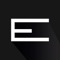 E